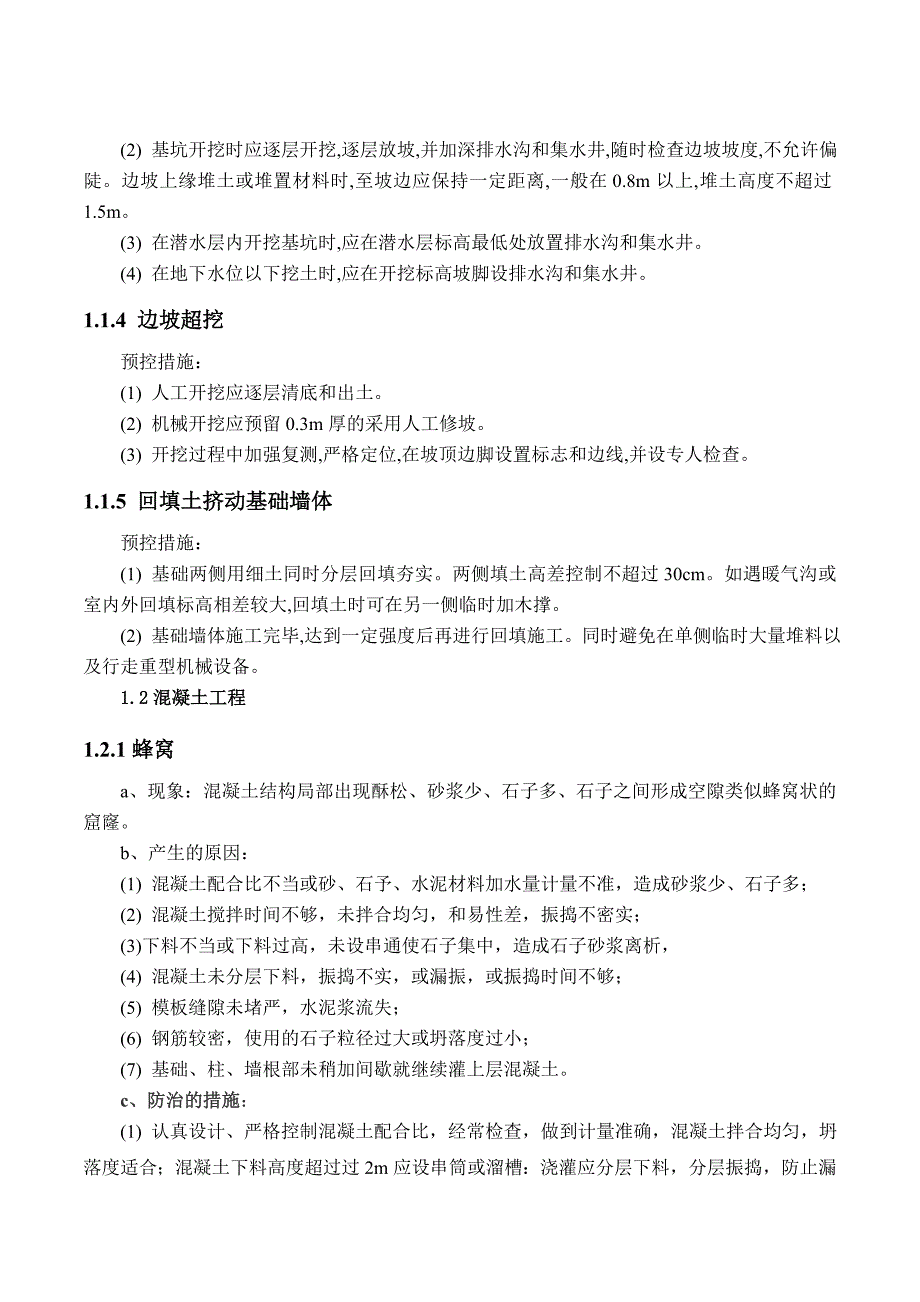 (2) 基坑开挖时应逐层开挖,逐层放坡,并加深排水沟和集水井,随时检查边坡坡度,不允许偏陡。边坡上缘堆土或堆置材料时,至坡边应保持一定距离，一般在 0.8m 以上,堆土高度不超过 1.5m。

(3) 在潜水层内开挖基坑时,应在潜水层标高最低处放置排水沟和集水井。

(4) 在地下水位以下挖土时,应在开挖标高坡脚设排水沟和集水井。

1.1.4 边坡超挖

预控措施：

(1) 人工开挖应逐层清底和出土。

(2) 机械开挖应预留 0.3m 厚的采用人工修坡。

(3) 开挖过程中加强复测,严格定位,在坡顶边脚设置标志和边线,并设专人检查。

1.1.5 回填土挤动基础墙体

预控措施：

(1) 基础两侧用细土同时分层回填夯实。两侧填土高差控制不超过 30cm。如遇暖气沟或室内外回填标高相差较大,回填土时可在另一侧临时加木撑。

(2) 基础墙体施工完毕,达到一定强度后再进行回填施工。同时避免在单侧临时大量堆料以及行走重型机械设备。

1. 2 混凝土工程

1.2.1 蜂窝

a、现象：混凝土结构局部出现酥松、砂浆少、石子多、石子之间形成空隙类似蜂窝状的窟窿。

b、产生的原因：

(1) 混凝土配合比不当或砂、石子、水泥材料加水量计量不准，造成砂浆少、石子多；

(2) 混凝土搅拌时间不够，未拌合均匀，和易性差，振捣不密实；

(3)下料不当或下料过高，未设串通使石子集中，造成石子砂浆离析，

(4) 混凝土未分层下料，振捣不实，或漏振，或振捣时间不够；

(5) 模板缝隙未堵严，水泥浆流失；

(6) 钢筋较密，使用的石子粒径过大或坍落度过小；

(7) 基础、柱、墙根部未稍加间歇就继续灌上层混凝土。

c、防治的措施：

(1) 认真设计、严格控制混凝土配合比，经常检查，做到计量准确，混凝土拌合均匀，坍落度适合；混凝土下料高度超过过 2m 应设串筒或溜槽：浇灌应分层下料，分层振捣，防止漏